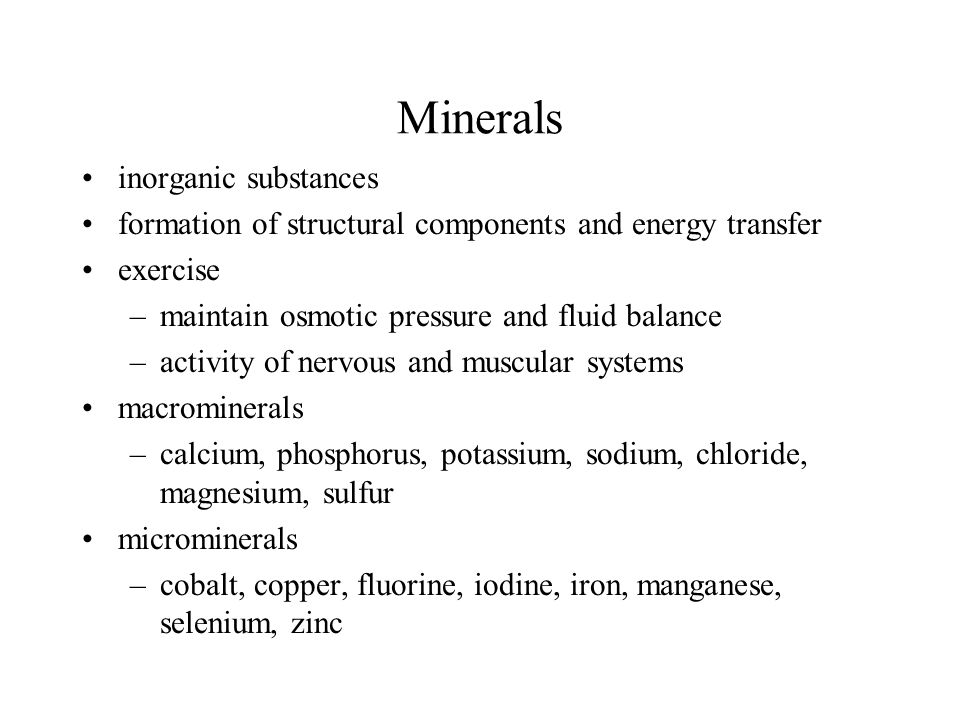 Minerals

• inorganic substances
• formation of structural components and energy transfer
• exercise
  – maintain osmotic pressure and fluid balance
  – activity of nervous and muscular systems
• macrominerals
  – calcium, phosphorus, potassium, sodium, chloride, magnesium, sulfur
• microminerals
  – cobalt, copper, fluorine, iodine, iron, manganese, selenium, zinc